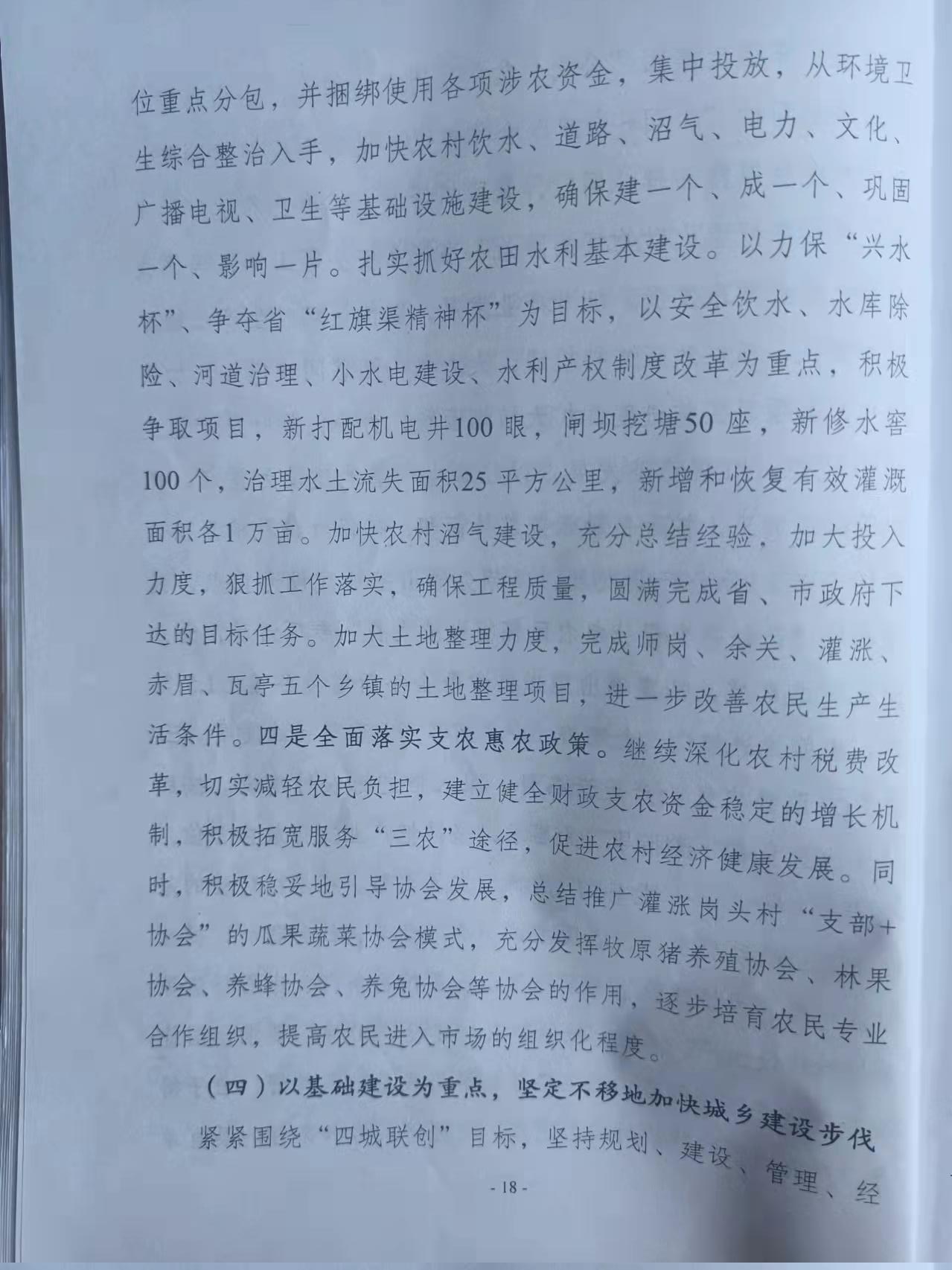 位重点分包，并捆绑使用各项涉农资金，集中投放，从环境卫生综合整治入手，加快农村饮水、道路、沼气、电力、文化、广播电视、卫生等基础设施建设，确保建一个、成一个、巩固一个、影响一片。扎实抓好农田水利基本建设。以力保“兴水杯”、争夺省“红旗渠精神杯”为目标，以安全饮水、水库除险、河道治理、小水电建设、水利产权制度改革为重点，积极争取项目，新打配机电井100眼，闸坝挖塘50座，新修水窖100个，治理水土流失面积25平方公里，新增和恢复有效灌溉面积各1万亩。加快农村沼气建设，充分总结经验，加大投入力度，狠抓工作落实，确保工程质量，圆满完成省、市政府下达的目标任务。加大土地整理力度，完成师岗、余关、灌涨、赤眉、瓦亭五个乡镇的土地整理项目，进一步改善农民生产生活条件。四是全面落实支农惠农政策。继续深化农村税费改革，切实减轻农民负担，建立健全财政支农资金稳定的增长机制，积极拓宽服务“三农”途径，促进农村经济健康发展。同时，积极稳妥地引导协会发展，总结推广灌涨岗头村“支部+协会”的瓜果蔬菜协会模式，充分发挥牧原猪养殖协会、林果协会、养蜂协会、养兔协会等协会的作用，逐步培育农民专业合作组织，提高农民进入市场的组织化程度。

（四）以基础建设为重点，坚定不移地加快城乡建设步伐

紧紧围绕“四城联创”目标，坚持规划、建设、管理、经

- 18 -